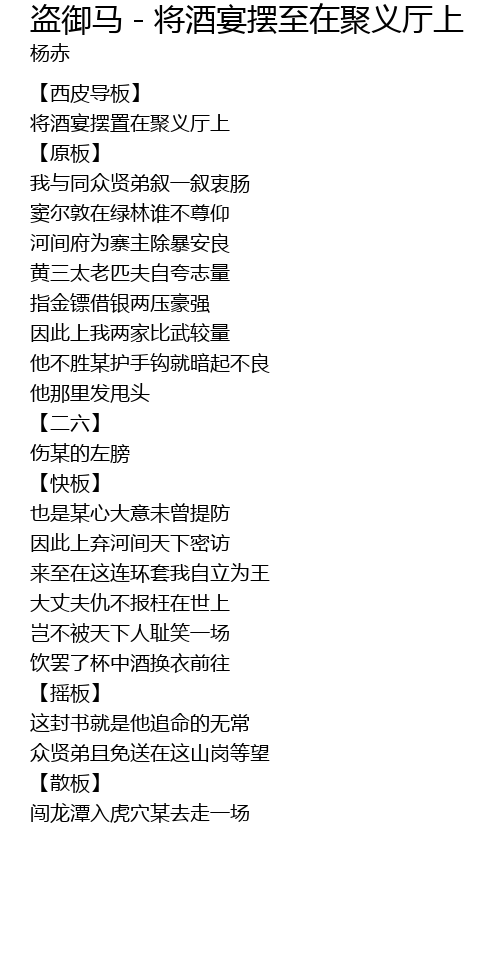 盗御马 - 将酒宴摆至在聚义厅上
杨赤

【西皮导板】
将酒宴摆置在聚义厅上
【原板】
我与同众贤弟叙一叙衷肠
窦尔敦在绿林谁不尊仰
河间府为寨主除暴安良
黄三太老匹夫自夸志量
指金镖借银两压豪强
因此上我两家比武较量
他不胜某护手钩就暗起不良
他那里发甩头
【二六】
伤某的左膀
【快板】
也是某心大意未曾提防
因此上弃河间天下密访
来至在这连环套我自立为王
大丈夫仇不报枉在世上
岂不被天下人耻笑一场
饮罢了杯中酒换衣前往
【摇板】
这封书就是他追命的无常
众贤弟且免送在这山岗等望
【散板】
闯龙潭入虎穴某去走一场